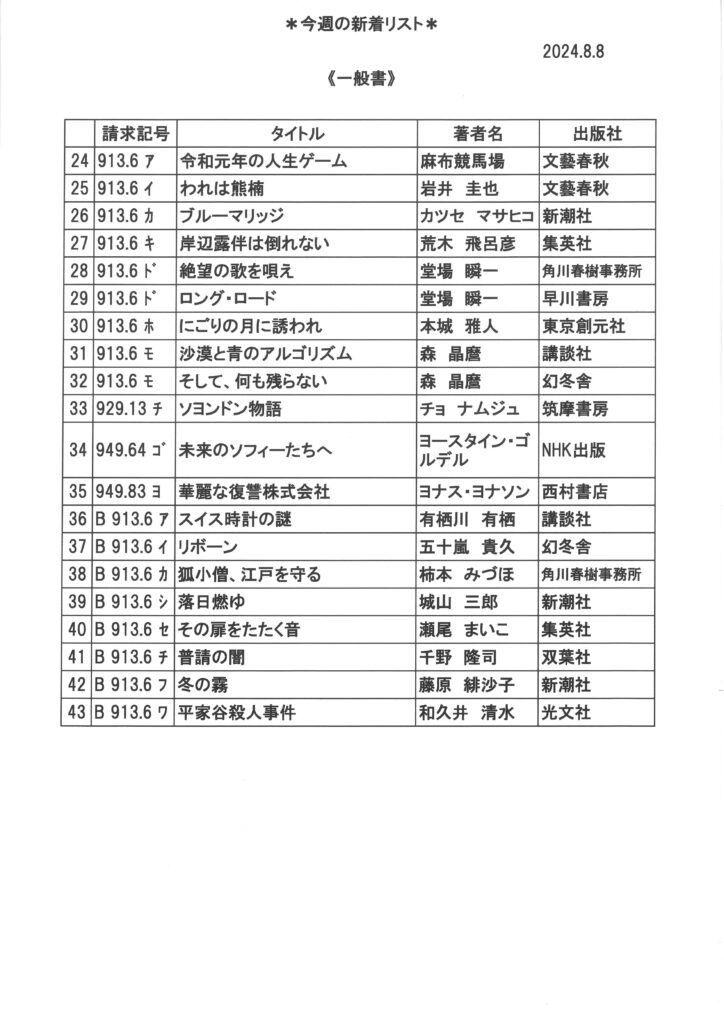 ＊今週の新着リスト＊

2024.8.8

《一般書》

| | 請求記号 | タイトル | 著者名 | 出版社 |
|---|---|---|---|---|
| 24 | 913.6 ア | 令和元年の人生ゲーム | 麻布競馬場 | 文藝春秋 |
| 25 | 913.6 イ | われは熊楠 | 岩井　圭也 | 文藝春秋 |
| 26 | 913.6 カ | ブルーマリッジ | カツセ　マサヒコ | 新潮社 |
| 27 | 913.6 キ | 岸辺露伴は倒れない | 荒木　飛呂彦 | 集英社 |
| 28 | 913.6 ド | 絶望の歌を唄え | 堂場　瞬一 | 角川春樹事務所 |
| 29 | 913.6 ド | ロング・ロード | 堂場　瞬一 | 早川書房 |
| 30 | 913.6 ホ | にごりの月に誘われ | 本城　雅人 | 東京創元社 |
| 31 | 913.6 モ | 沙漠と青のアルゴリズム | 森　晶麿 | 講談社 |
| 32 | 913.6 モ | そして、何も残らない | 森　晶麿 | 幻冬舎 |
| 33 | 929.13 チ | ソヨンドン物語 | チョ　ナムジュ | 筑摩書房 |
| 34 | 949.64 ゴ | 未来のソフィーたちへ | ヨースタイン・ゴルデル | NHK出版 |
| 35 | 949.83 ヨ | 華麗な復讐株式会社 | ヨナス・ヨナソン | 西村書店 |
| 36 | B 913.6 ア | スイス時計の謎 | 有栖川　有栖 | 講談社 |
| 37 | B 913.6 イ | リボーン | 五十嵐　貴久 | 幻冬舎 |
| 38 | B 913.6 カ | 狐小僧、江戸を守る | 柿本　みづほ | 角川春樹事務所 |
| 39 | B 913.6 シ | 落日燃ゆ | 城山　三郎 | 新潮社 |
| 40 | B 913.6 セ | その扉をたたく音 | 瀬尾　まいこ | 集英社 |
| 41 | B 913.6 チ | 普請の闇 | 千野　隆司 | 双葉社 |
| 42 | B 913.6 フ | 冬の霧 | 藤原　緋沙子 | 新潮社 |
| 43 | B 913.6 ワ | 平家谷殺人事件 | 和久井　清水 | 光文社 |